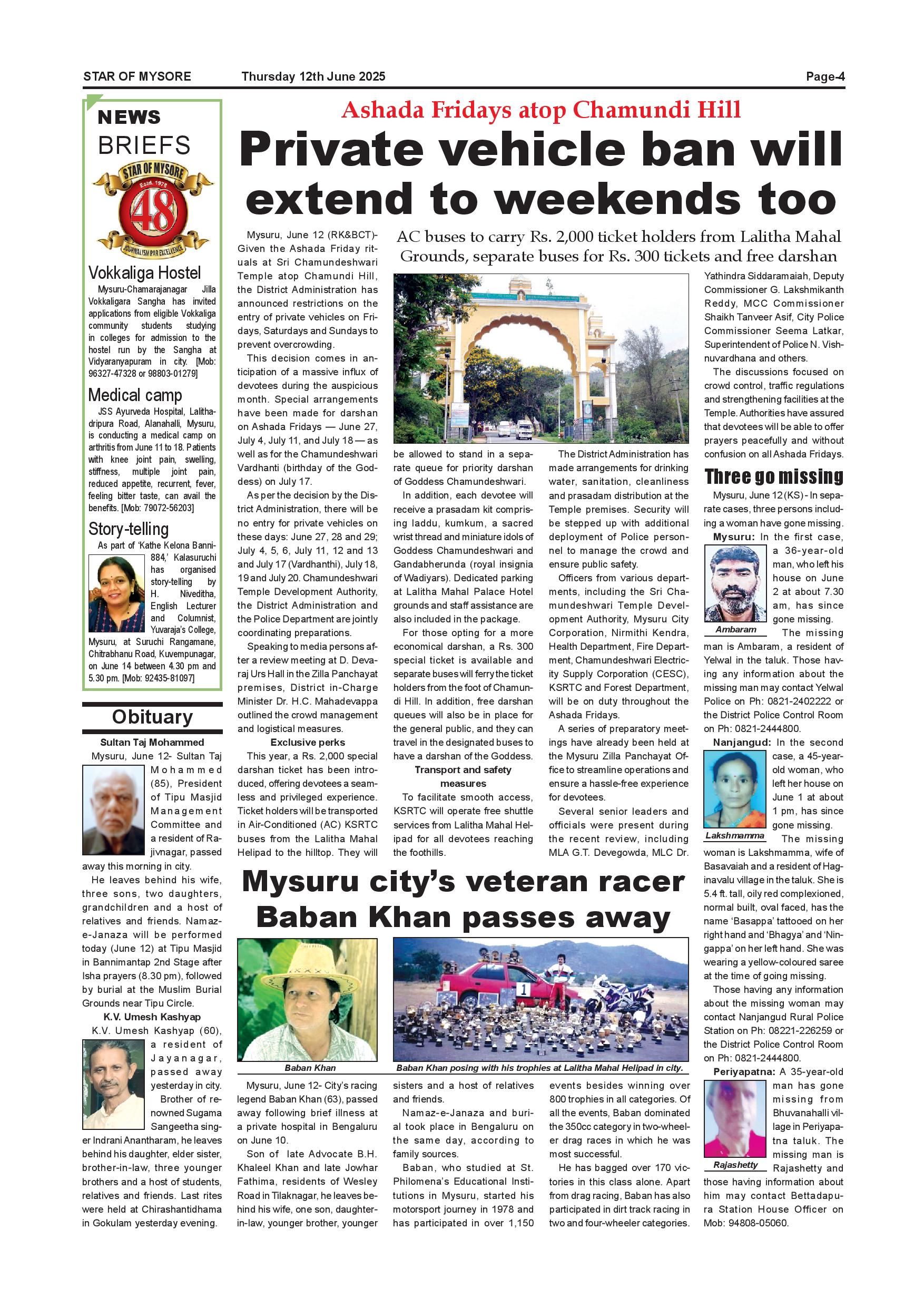 STAR OF MYSORE Thursday 12th June 2025 Page-4

NEWS BRIEFS

STAR OF MYSORE Estd. 1978 48 JOURNALISM PAR EXCELLENCE

Vokkaliga Hostel

Mysuru-Chamarajanagar Jilla Vokkaligara Sangha has invited applications from eligible Vokkaliga community students studying in colleges for admission to the hostel run by the Sangha at Vidyaranyapuram in city. [Mob: 96327-47328 or 98803-01279]

Medical camp

JSS Ayurveda Hospital, Lalithadripura Road, Alanahalli, Mysuru, is conducting a medical camp on arthritis from June 11 to 18. Patients with knee joint pain, swelling, stiffness, multiple joint pain, reduced appetite, recurrent, fever, feeling bitter taste, can avail the benefits. [Mob: 79072-56203]

Story-telling

As part of 'Kathe Kelona Banni-884,' Kalasuruchi has organised story-telling by H. Niveditha, English Lecturer and Columnist, Yuvaraja's College, Mysuru, at Suruchi Rangamane, Chitrabhanu Road, Kuvempunagar, on June 14 between 4.30 pm and 5.30 pm. [Mob: 92435-81097]

Obituary

Sultan Taj Mohammed

Mysuru, June 12- Sultan Taj Mohammed (85), President of Tipu Masjid Management Committee and a resident of Rajivnagar, passed away this morning in city.

He leaves behind his wife, three sons, two daughters, grandchildren and a host of relatives and friends. Namaz-e-Janaza will be performed today (June 12) at Tipu Masjid in Bannimantap 2nd Stage after Isha prayers (8.30 pm), followed by burial at the Muslim Burial Grounds near Tipu Circle.

K.V. Umesh Kashyap

K.V. Umesh Kashyap (60), a resident of Jayanagar, passed away yesterday in city.

Brother of renowned Sugama Sangeetha singer Indrani Anantharam, he leaves behind his daughter, elder sister, brother-in-law, three younger brothers and a host of students, relatives and friends. Last rites were held at Chirashantidhama in Gokulam yesterday evening.

Ashada Fridays atop Chamundi Hill

Private vehicle ban will extend to weekends too

AC buses to carry Rs. 2,000 ticket holders from Lalitha Mahal Grounds, separate buses for Rs. 300 tickets and free darshan

Mysuru, June 12 (RK&BCT)- Given the Ashada Friday rituals at Sri Chamundeshwari Temple atop Chamundi Hill, the District Administration has announced restrictions on the entry of private vehicles on Fridays, Saturdays and Sundays to prevent overcrowding.

This decision comes in anticipation of a massive influx of devotees during the auspicious month. Special arrangements have been made for darshan on Ashada Fridays — June 27, July 4, July 11, and July 18 — as well as for the Chamundeshwari Vardhanti (birthday of the Goddess) on July 17.

As per the decision by the District Administration, there will be no entry for private vehicles on these days: June 27, 28 and 29; July 4, 5, 6, July 11, 12 and 13 and July 17 (Vardhanthi), July 18, 19 and July 20. Chamundeshwari Temple Development Authority, the District Administration and the Police Department are jointly coordinating preparations.

Speaking to media persons after a review meeting at D. Devaraj Urs Hall in the Zilla Panchayat premises, District in-Charge Minister Dr. H.C. Mahadevappa outlined the crowd management and logistical measures.

Exclusive perks

This year, a Rs. 2,000 special darshan ticket has been introduced, offering devotees a seamless and privileged experience. Ticket holders will be transported in Air-Conditioned (AC) KSRTC buses from the Lalitha Mahal Helipad to the hilltop. They will be allowed to stand in a separate queue for priority darshan of Goddess Chamundeshwari.

In addition, each devotee will receive a prasadam kit comprising laddu, kumkum, a sacred wrist thread and miniature idols of Goddess Chamundeshwari and Gandabherunda (royal insignia of Wadiyars). Dedicated parking at Lalitha Mahal Palace Hotel grounds and staff assistance are also included in the package.

For those opting for a more economical darshan, a Rs. 300 special ticket is available and separate buses will ferry the ticket holders from the foot of Chamundi Hill. In addition, free darshan queues will also be in place for the general public, and they can travel in the designated buses to have a darshan of the Goddess.

Transport and safety measures

To facilitate smooth access, KSRTC will operate free shuttle services from Lalitha Mahal Helipad for all devotees reaching the foothills.

The District Administration has made arrangements for drinking water, sanitation, cleanliness and prasadam distribution at the Temple premises. Security will be stepped up with additional deployment of Police personnel to manage the crowd and ensure public safety.

Officers from various departments, including the Sri Chamundeshwari Temple Development Authority, Mysuru City Corporation, Nirmithi Kendra, Health Department, Fire Department, Chamundeshwari Electricity Supply Corporation (CESC), KSRTC and Forest Department, will be on duty throughout the Ashada Fridays.

A series of preparatory meetings have already been held at the Mysuru Zilla Panchayat Office to streamline operations and ensure a hassle-free experience for devotees.

Several senior leaders and officials were present during the recent review, including MLA G.T. Devegowda, MLC Dr. Yathindra Siddaramaiah, Deputy Commissioner G. Lakshmikanth Reddy, MCC Commissioner Shaikh Tanveer Asif, City Police Commissioner Seema Latkar, Superintendent of Police N. Vishnuvardhana and others.

The discussions focused on crowd control, traffic regulations and strengthening facilities at the Temple. Authorities have assured that devotees will be able to offer prayers peacefully and without confusion on all Ashada Fridays.

Three go missing

Mysuru, June 12 (KS) - In separate cases, three persons including a woman have gone missing.

Mysuru: In the first case, a 36-year-old man, who left his house on June 2 at about 7.30 am, has since gone missing.

Ambaram

The missing man is Ambaram, a resident of Yelwal in the taluk. Those having any information about the missing man may contact Yelwal Police on Ph: 0821-2402222 or the District Police Control Room on Ph: 0821-2444800.

Nanjangud: In the second case, a 45-year-old woman, who left her house on June 1 at about 1 pm, has since gone missing.

Lakshmamma

The missing woman is Lakshmamma, wife of Basavaiah and a resident of Haginavalu village in the taluk. She is 5.4 ft. tall, oily red complexioned, normal built, oval faced, has the name 'Basappa' tattooed on her right hand and 'Bhagya' and 'Ningappa' on her left hand. She was wearing a yellow-coloured saree at the time of going missing.

Those having any information about the missing woman may contact Nanjangud Rural Police Station on Ph: 08221-226259 or the District Police Control Room on Ph: 0821-2444800.

Periyapatna: A 35-year-old man has gone missing from Bhuvanahalli village in Periyapatna taluk. The missing man is Rajashetty and those having information about him may contact Bettadapura Station House Officer on Mob: 94808-05060.

Rajashetty

Mysuru city's veteran racer Baban Khan passes away

Baban Khan

Baban Khan posing with his trophies at Lalitha Mahal Helipad in city.

Mysuru, June 12- City's racing legend Baban Khan (63), passed away following brief illness at a private hospital in Bengaluru on June 10.

Son of late Advocate B.H. Khaleel Khan and late Jowhar Fathima, residents of Wesley Road in Tilaknagar, he leaves behind his wife, one son, daughter-in-law, younger brother, younger sisters and a host of relatives and friends.

Namaz-e-Janaza and burial took place in Bengaluru on the same day, according to family sources.

Baban, who studied at St. Philomena's Educational Institutions in Mysuru, started his motorsport journey in 1978 and has participated in over 1,150 events besides winning over 800 trophies in all categories. Of all the events, Baban dominated the 350cc category in two-wheeler drag races in which he was most successful.

He has bagged over 170 victories in this class alone. Apart from drag racing, Baban has also participated in dirt track racing in two and four-wheeler categories.